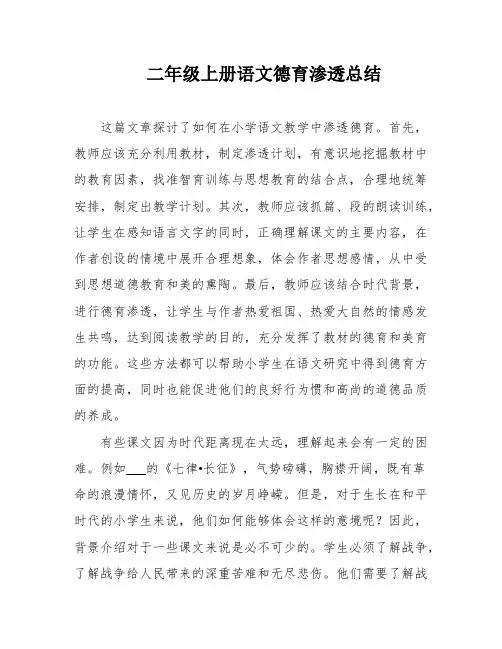 二年级上册语文德育渗透总结

这篇文章探讨了如何在小学语文教学中渗透德育。首先，教师应该充分利用教材，制定渗透计划，有意识地挖掘教材中的教育因素，找准智育训练与思想教育的结合点，合理地统筹安排，制定出教学计划。其次，教师应该抓篇、段的朗读训练，让学生在感知语言文字的同时，正确理解课文的主要内容，在作者创设的情境中展开合理想象，体会作者思想感情，从中受到思想道德教育和美的熏陶。最后，教师应该结合时代背景，进行德育渗透，让学生与作者热爱祖国、热爱大自然的情感发生共鸣，达到阅读教学的目的，充分发挥了教材的德育和美育的功能。这些方法都可以帮助小学生在语文研究中得到德育方面的提高，同时也能促进他们的良好行为惯和高尚的道德品质的养成。

有些课文因为时代距离现在太远，理解起来会有一定的困难。例如___的《七律•长征》，气势磅礴，胸襟开阔，既有革命的浪漫情怀，又见历史的岁月峥嵘。但是，对于生长在和平时代的小学生来说，他们如何能够体会这样的意境呢？因此，背景介绍对于一些课文来说是必不可少的。学生必须了解战争，了解战争给人民带来的深重苦难和无尽悲伤。他们需要了解战